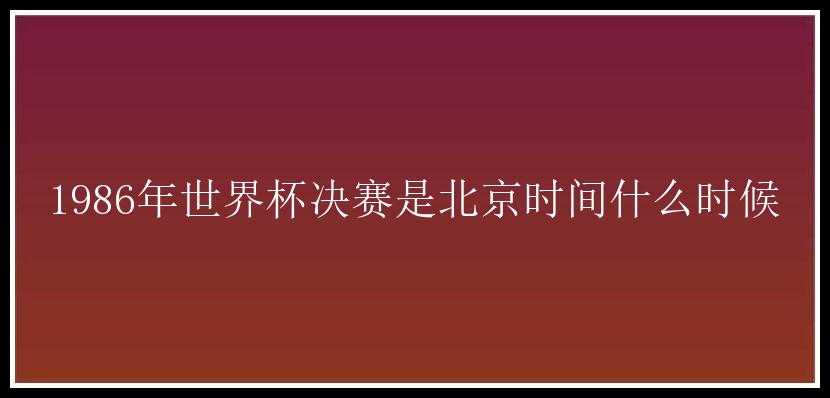 1986年世界杯决赛是北京时间什么时候